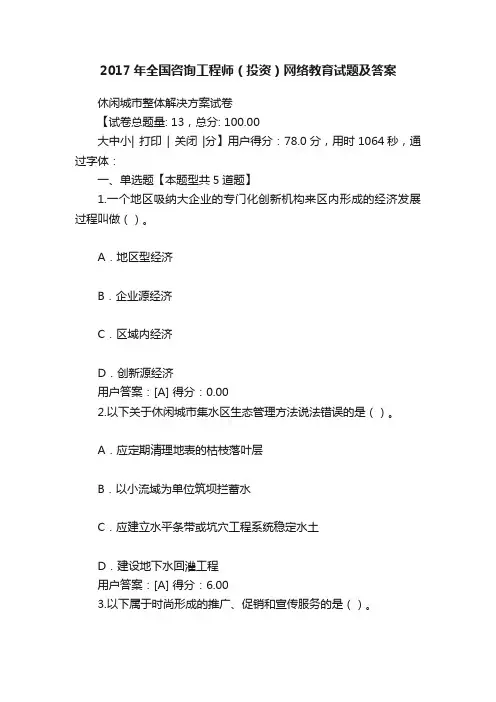 2017 年全国咨询工程师（投资）网络教育试题及答案

休闲城市整体解决方案试卷

【试卷总题量: 13，总分: 100.00

大中小| 打印 | 关闭 |分】用户得分：78.0 分，用时 1064 秒，通过字体：

一、单选题【本题型共 5 道题】

1.一个地区吸纳大企业的专门化创新机构来区内形成的经济发展过程叫做（ ）。

A．地区型经济

B．企业源经济

C．区域内经济

D．创新源经济

用户答案：[A] 得分：0.00

2.以下关于休闲城市集水区生态管理方法说法错误的是（ ）。

A．应定期清理地表的枯枝落叶层

B．以小流域为单位筑坝拦蓄水

C．应建立水平条带或坑穴工程系统稳定水土

D．建设地下水回灌工程

用户答案：[A] 得分：6.00

3.以下属于时尚形成的推广、促销和宣传服务的是（ ）。